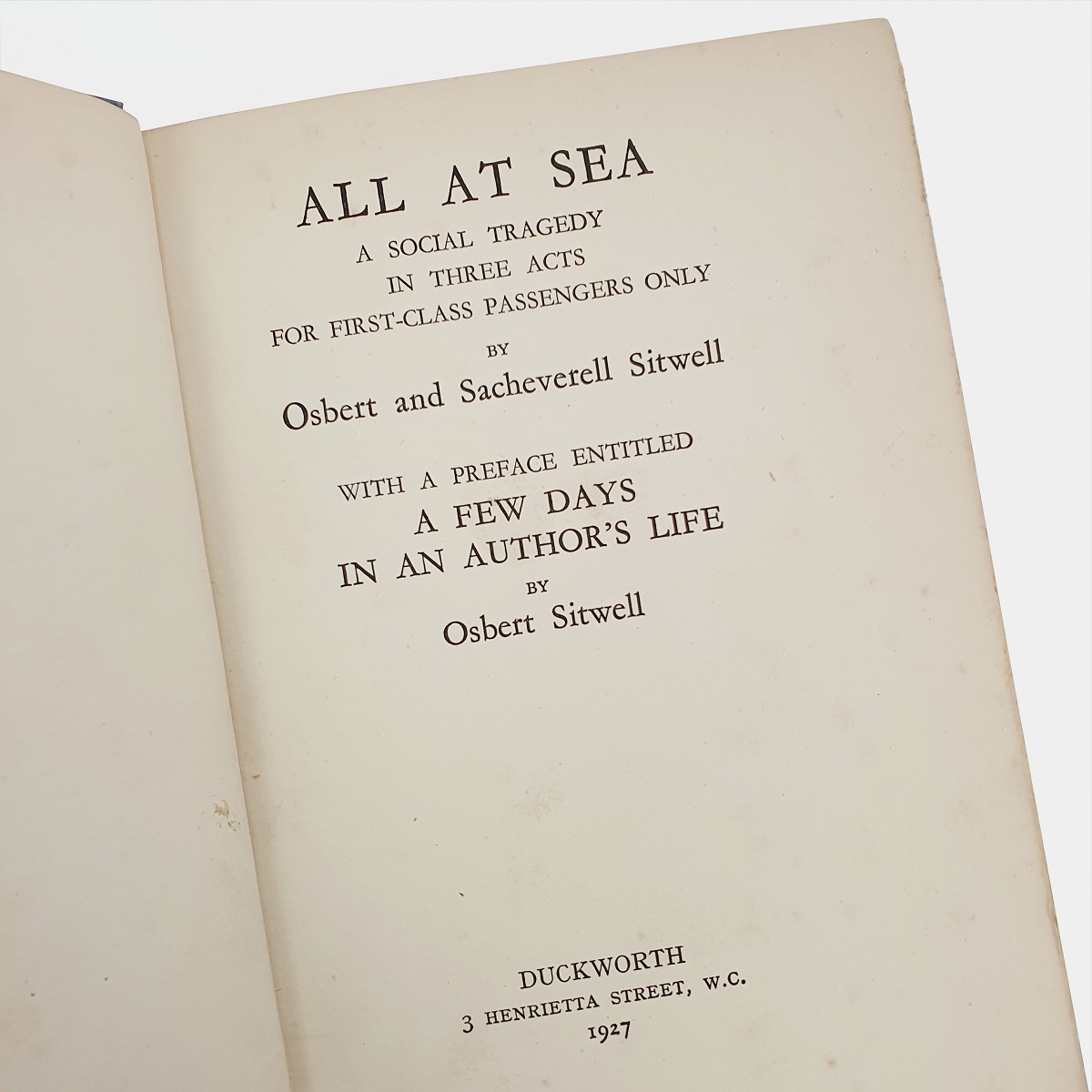 ALL AT SEA
A SOCIAL TRAGEDY
IN THREE ACTS
FOR FIRST-CLASS PASSENGERS ONLY
BY
Osbert and Sacheverell Sitwell

WITH A PREFACE ENTITLED
A FEW DAYS
IN AN AUTHOR'S LIFE
BY
Osbert Sitwell

DUCKWORTH
3 HENRIETTA STREET, W.C.
1927